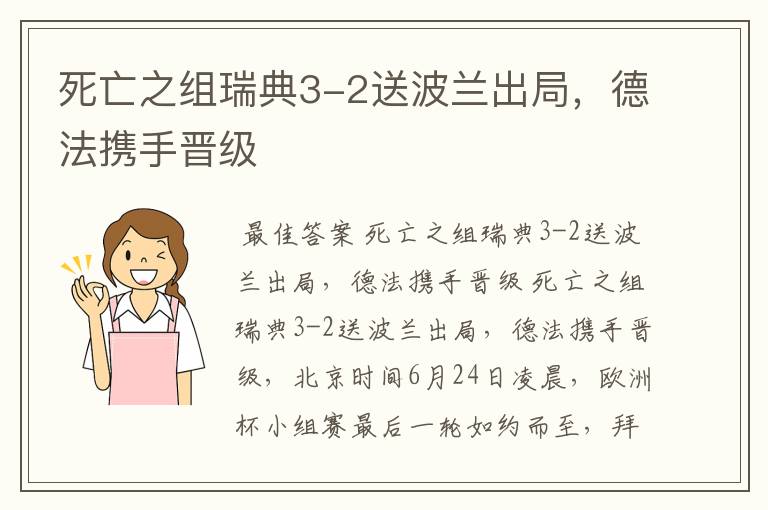 死亡之组瑞典3-2送波兰出局，德法携手晋级

最佳答案 死亡之组瑞典3-2送波兰出局，德法携手晋级 死亡之组瑞典3-2送波兰出局，德法携手晋级，北京时间6月24日凌晨，欧洲杯小组赛最后一轮如约而至，拜